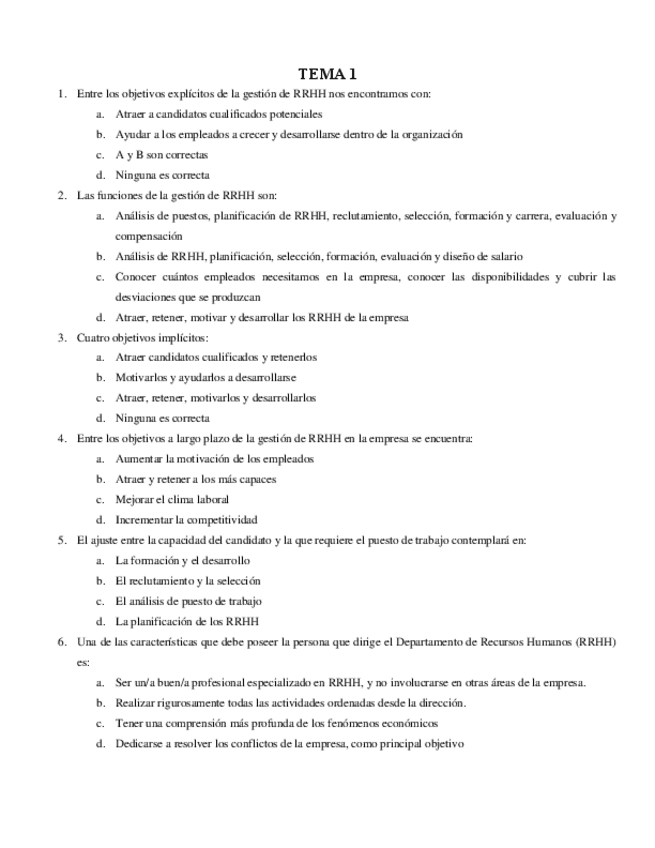 TEMA 1

1. Entre los objetivos explícitos de la gestión de RRHH nos encontramos con:
a. Atraer a candidatos cualificados potenciales
b. Ayudar a los empleados a crecer y desarrollarse dentro de la organización
c. A y B son correctas
d. Ninguna es correcta

2. Las funciones de la gestión de RRHH son:
a. Análisis de puestos, planificación de RRHH, reclutamiento, selección, formación y carrera, evaluación y compensación
b. Análisis de RRHH, planificación, selección, formación, evaluación y diseño de salario
c. Conocer cuántos empleados necesitamos en la empresa, conocer las disponibilidades y cubrir las desviaciones que se produzcan
d. Atraer, retener, motivar y desarrollar los RRHH de la empresa

3. Cuatro objetivos implícitos:
a. Atraer candidatos cualificados y retenerlos
b. Motivarlos y ayudarlos a desarrollarse
c. Atraer, retener, motivarlos y desarrollarlos
d. Ninguna es correcta

4. Entre los objetivos a largo plazo de la gestión de RRHH en la empresa se encuentra:
a. Aumentar la motivación de los empleados
b. Atraer y retener a los más capaces
c. Mejorar el clima laboral
d. Incrementar la competitividad

5. El ajuste entre la capacidad del candidato y la que requiere el puesto de trabajo contemplará en:
a. La formación y el desarrollo
b. El reclutamiento y la selección
c. El análisis de puesto de trabajo
d. La planificación de los RRHH

6. Una de las características que debe poseer la persona que dirige el Departamento de Recursos Humanos (RRHH) es:
a. Ser un/a buen/a profesional especializado en RRHH, y no involucrarse en otras áreas de la empresa.
b. Realizar rigurosamente todas las actividades ordenadas desde la dirección.
c. Tener una comprensión más profunda de los fenómenos económicos
d. Dedicarse a resolver los conflictos de la empresa, como principal objetivo